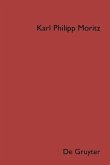 Karl Philipp Moritz

De Gruyter